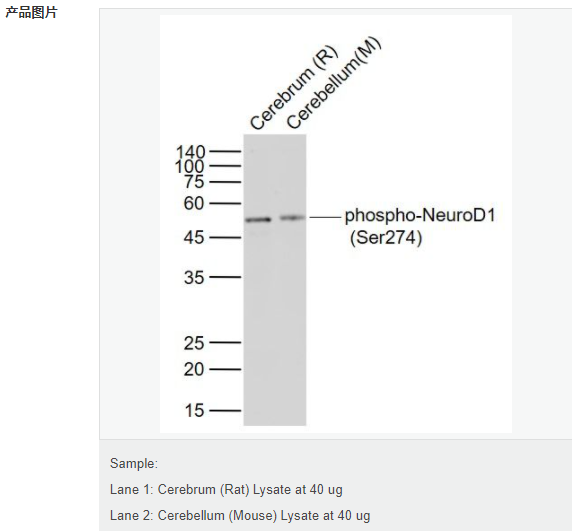 产品图片

Cerebrum (R)
Cerebellum(M)

140
100
75
60
45
35
25
20
15

phospho-NeuroD1
(Ser274)

Sample:

Lane 1: Cerebrum (Rat) Lysate at 40 ug

Lane 2: Cerebellum (Mouse) Lysate at 40 ug